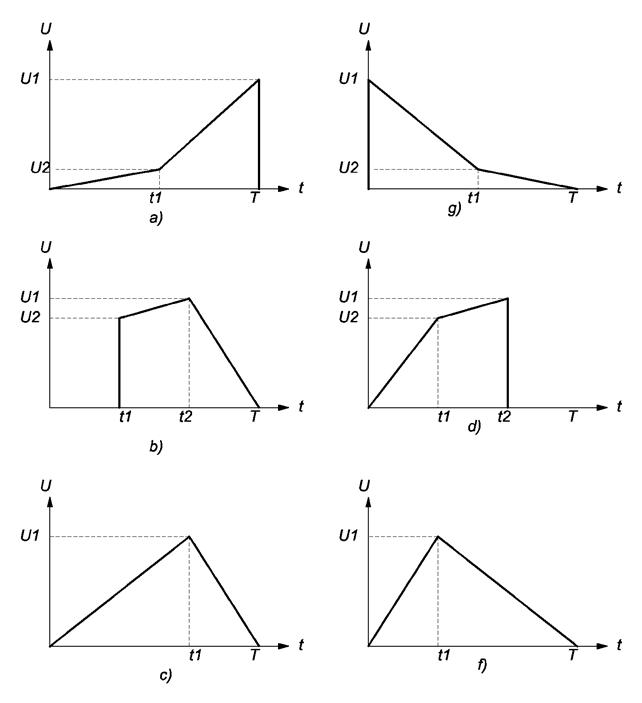 U
U1
U2
t1
T
t
a)

U
U1
U2
t1
T
t
g)

U
U1
U2
t1
t2
T
t
b)

U
U1
U2
t1
t2
T
t
d)

U
U1
t1
T
t
c)

U
U1
t1
T
t
f)